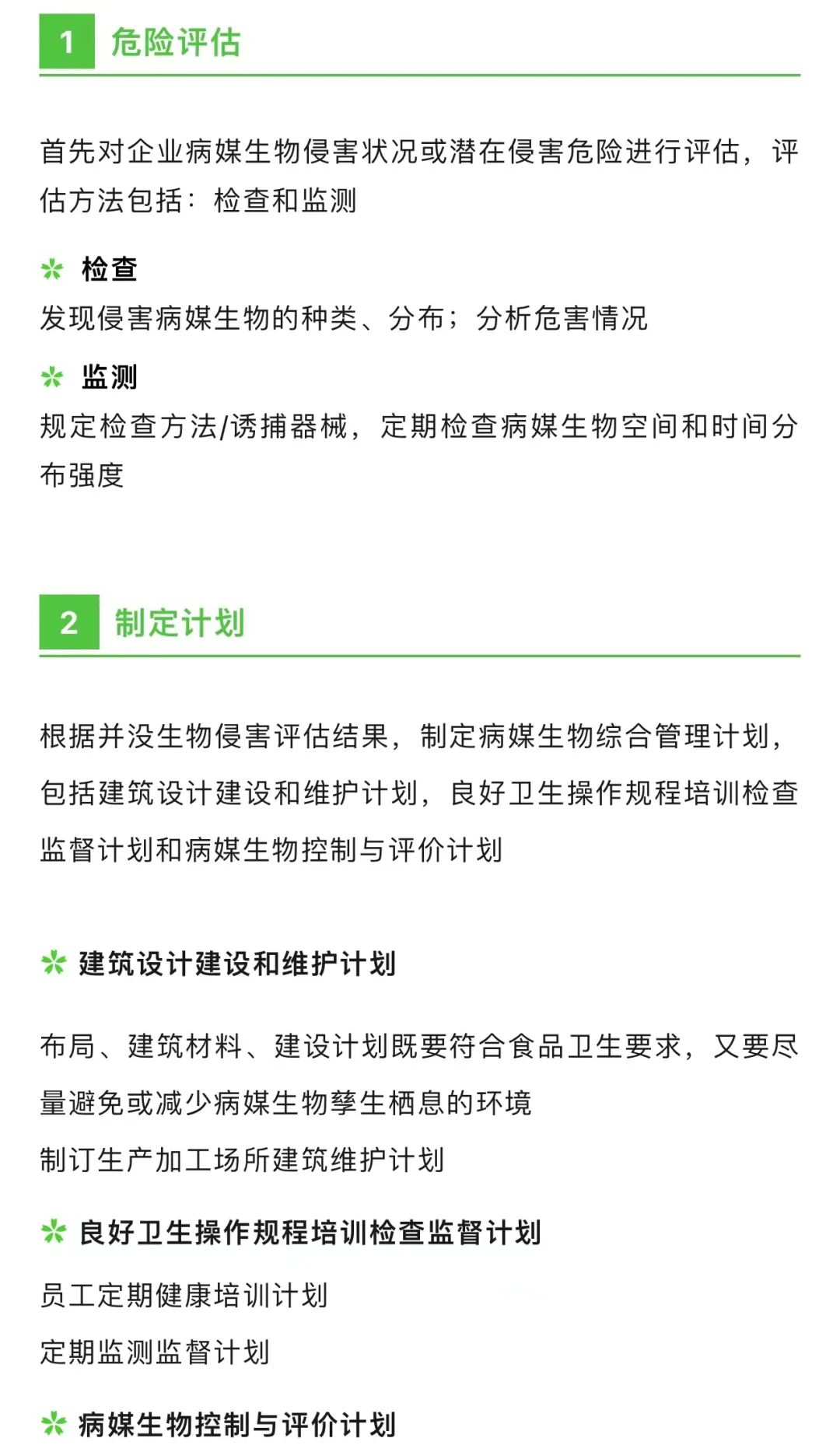 1 危险评估

首先对企业病媒生物侵害状况或潜在侵害危险进行评估，评估方法包括：检查和监测

检查
发现侵害病媒生物的种类、分布；分析危害情况

监测
规定检查方法/诱捕器械，定期检查病媒生物空间和时间分布强度

2 制定计划

根据并没生物侵害评估结果，制定病媒生物综合管理计划，包括建筑设计建设和维护计划，良好卫生操作规程培训检查监督计划和病媒生物控制与评价计划

建筑设计建设和维护计划

布局、建筑材料、建设计划既要符合食品卫生要求，又要尽量避免或减少病媒生物孳生栖息的环境

制订生产加工场所建筑维护计划

良好卫生操作规程培训检查监督计划

员工定期健康培训计划

定期监测监督计划

病媒生物控制与评价计划